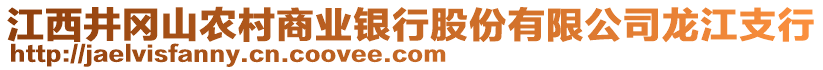 江西井冈山农村商业银行股份有限公司龙江支行
http://jaelvisfanny.cn.coovee.com